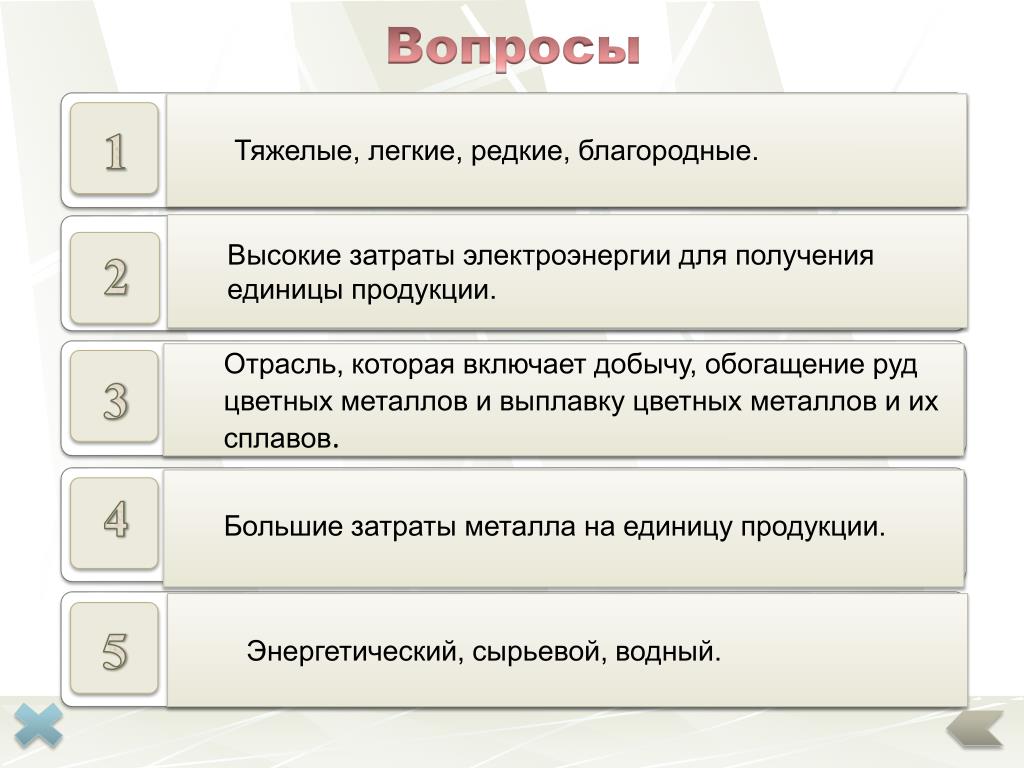 Вопросы

1

Тяжелые, легкие, редкие, благородные.

2

Высокие затраты электроэнергии для получения единицы продукции.

3

Отрасль, которая включает добычу, обогащение руд цветных металлов и выплавку цветных металлов и их сплавов.

4

Большие затраты металла на единицу продукции.

5

Энергетический, сырьевой, водный.